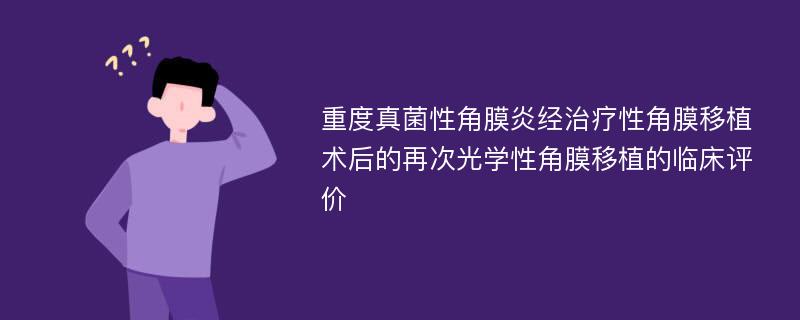 ???

重度真菌性角膜炎经治疗性角膜移植术后的再次光学性角膜移植的临床评价